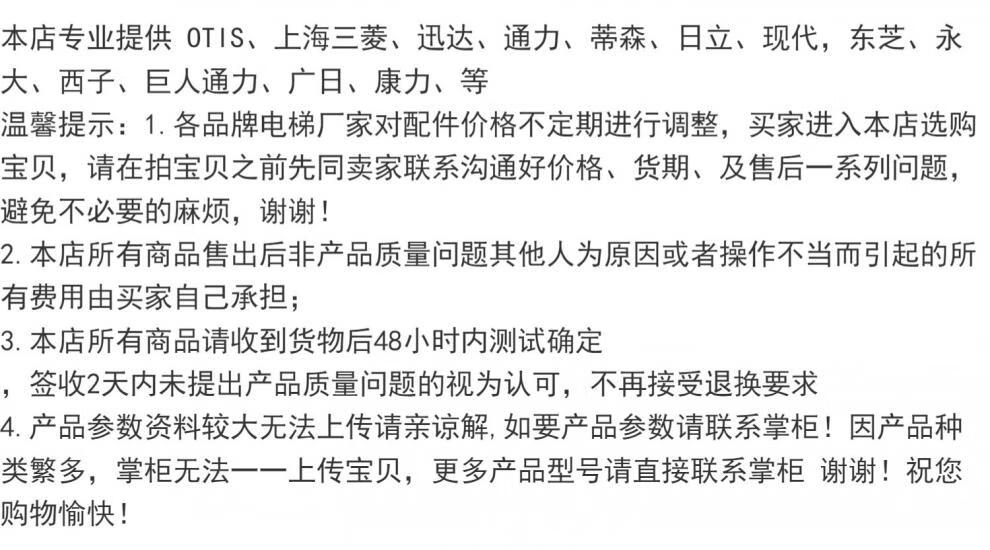 本店专业提供 OTIS、上海三菱、迅达、通力、蒂森、日立、现代，东芝、永大、西子、巨人通力、广日、康力、等
温馨提示：1.各品牌电梯厂家对配件价格不定期进行调整，买家进入本店选购宝贝，请在拍宝贝之前先同卖家联系沟通好价格、货期、及售后一系列问题，避免不必要的麻烦，谢谢！
2.本店所有商品售出后非产品质量问题其他人为原因或者操作不当而引起的所有费用由买家自己承担；
3.本店所有商品请收到货物后48小时内测试确定
，签收2天内未提出产品质量问题的视为认可，不再接受退换要求
4.产品参数资料较大无法上传请亲谅解,如要产品参数请联系掌柜！因产品种类繁多，掌柜无法一一上传宝贝，更多产品型号请直接联系掌柜 谢谢！祝您购物愉快！